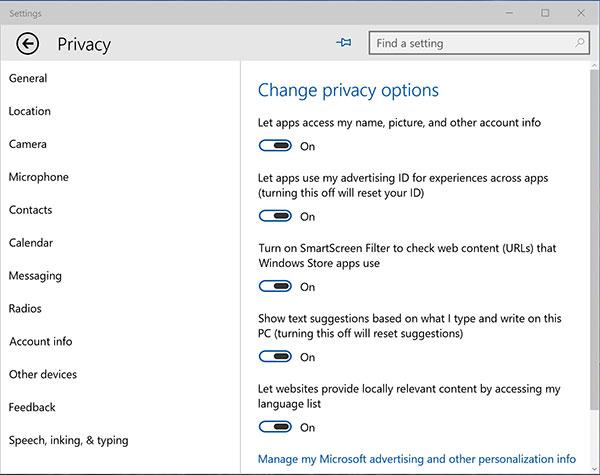 Settings

Privacy

Find a setting

General

Location

Camera

Microphone

Contacts

Calendar

Messaging

Radios

Account info

Other devices

Feedback

Speech, inking, & typing

Change privacy options

Let apps access my name, picture, and other account info

On

Let apps use my advertising ID for experiences across apps (turning this off will reset your ID)

On

Turn on SmartScreen Filter to check web content (URLs) that Windows Store apps use

On

Show text suggestions based on what I type and write on this PC (turning this off will reset suggestions)

On

Let websites provide locally relevant content by accessing my language list

On

Manage my Microsoft advertising and other personalization info